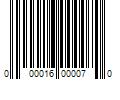 0 00016 00007 0